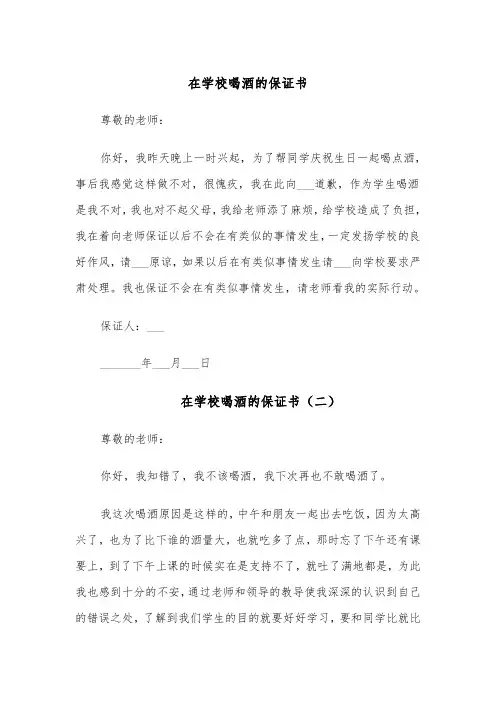 在学校喝酒的保证书

尊敬的老师：

你好，我昨天晚上一时兴起，为了帮同学庆祝生日一起喝点酒，事后我感觉这样做不对，很愧疚，我在此向___道歉，作为学生喝酒是我不对，我也对不起父母，我给老师添了麻烦，给学校造成了负担，我在着向老师保证以后不会在有类似的事情发生，一定发扬学校的良好作风，请___原谅，如果以后在有类似事情发生请___向学校要求严肃处理。我也保证不会在有类似事情发生，请老师看我的实际行动。

保证人：___

_______年___月___日

在学校喝酒的保证书（二）

尊敬的老师：

你好，我知错了，我不该喝酒，我下次再也不敢喝酒了。

我这次喝酒原因是这样的，中午和朋友一起出去吃饭，因为太高兴了，也为了比下谁的酒量大，也就吃多了点，那时忘了下午还有课要上，到了下午上课的时候实在是支持不了，就吐了满地都是，为此我也感到十分的不安，通过老师和领导的教导使我深深的认识到自己的错误之处，了解到我们学生的目的就要好好学习，要和同学比就比